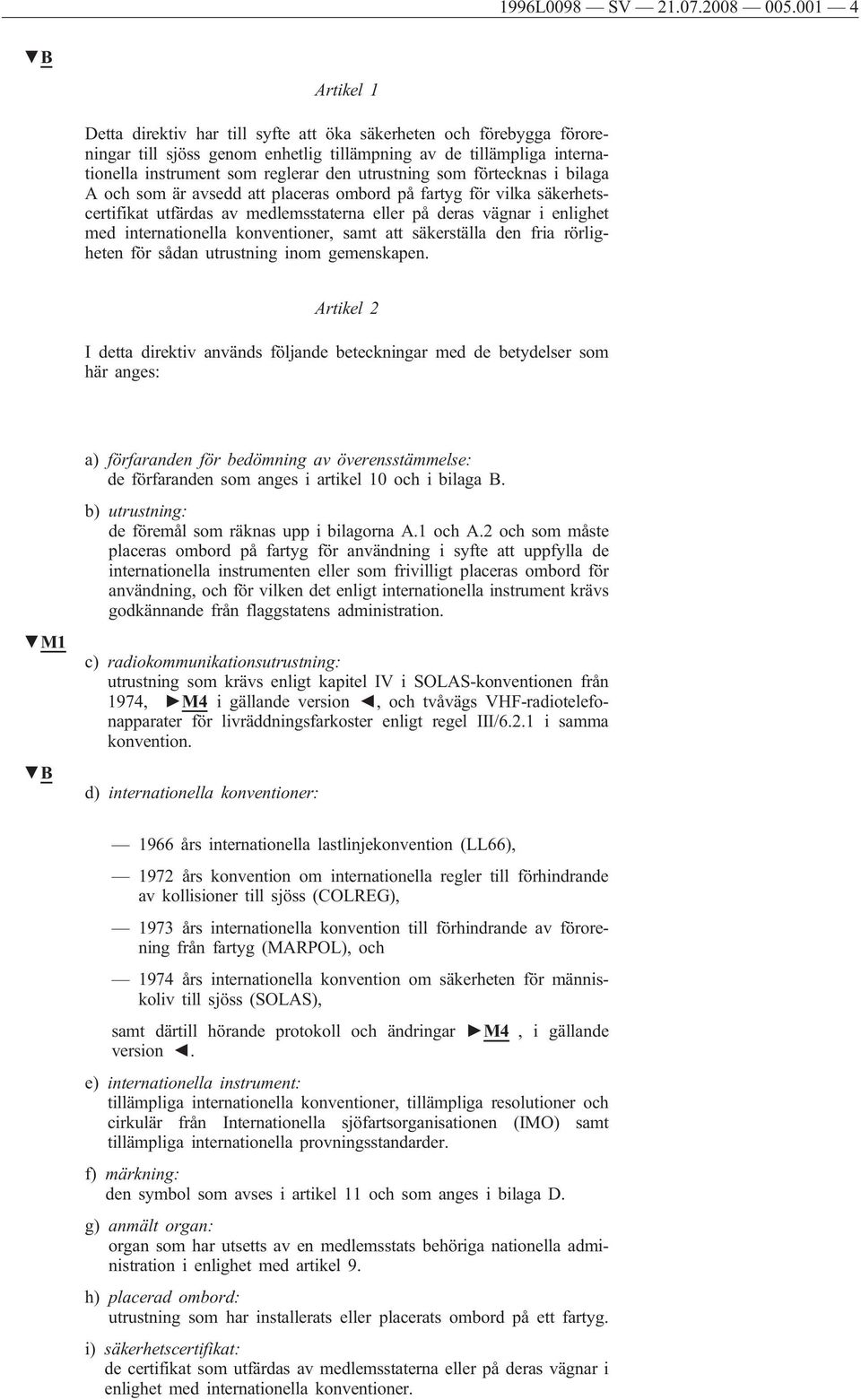 1996L0098 — SV — 21.07.2008 — 005.001 — 4

▼B

Artikel 1

Detta direktiv har till syfte att öka säkerheten och förebygga föroreningar till sjöss genom enhetlig tillämpning av de tillämpliga internationella instrument som reglerar den utrustning som förtecknas i bilaga A och som är avsedd att placeras ombord på fartyg för vilka säkerhetscertifikat utfärdas av medlemsstaterna eller på deras vägnar i enlighet med internationella konventioner, samt att säkerställa den fria rörligheten för sådan utrustning inom gemenskapen.

Artikel 2

I detta direktiv används följande beteckningar med de betydelser som här anges:

a) förfaranden för bedömning av överensstämmelse: de förfaranden som anges i artikel 10 och i bilaga B.

b) utrustning: de föremål som räknas upp i bilagorna A.1 och A.2 och som måste placeras ombord på fartyg för användning i syfte att uppfylla de internationella instrumenten eller som frivilligt placeras ombord för användning, och för vilken det enligt internationella instrument krävs godkännande från flaggstatens administration.

▼M1

c) radiokommunikationsutrustning: utrustning som krävs enligt kapitel IV i SOLAS-konventionen från 1974, ►M4 i gällande version ◄, och tvåvägs VHF-radiotelefonapparater för livräddningsfarkoster enligt regel III/6.2.1 i samma konvention.

▼B

d) internationella konventioner:

— 1966 års internationella lastlinjekonvention (LL66),

— 1972 års konvention om internationella regler till förhindrande av kollisioner till sjöss (COLREG),

— 1973 års internationella konvention till förhindrande av förorening från fartyg (MARPOL), och

— 1974 års internationella konvention om säkerheten för människoliv till sjöss (SOLAS),

samt därtill hörande protokoll och ändringar ►M4 , i gällande version ◄.

e) internationella instrument: tillämpliga internationella konventioner, tillämpliga resolutioner och cirkulär från Internationella sjöfartsorganisationen (IMO) samt tillämpliga internationella provningsstandarder.

f) märkning: den symbol som avses i artikel 11 och som anges i bilaga D.

g) anmält organ: organ som har utsetts av en medlemsstats behöriga nationella administration i enlighet med artikel 9.

h) placerad ombord: utrustning som har installerats eller placerats ombord på ett fartyg.

i) säkerhetscertifikat: de certifikat som utfärdas av medlemsstaterna eller på deras vägnar i enlighet med internationella konventioner.